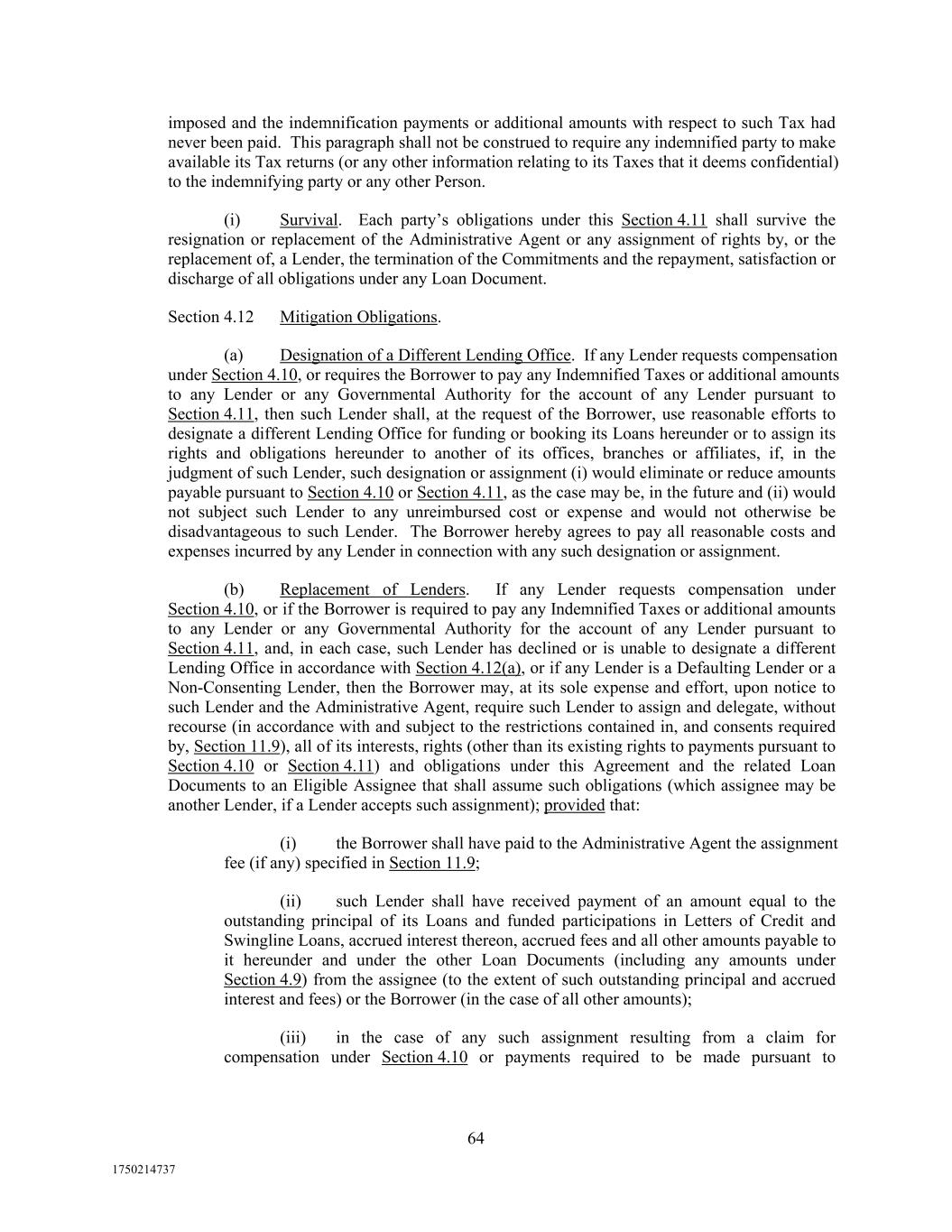 imposed and the indemnification payments or additional amounts with respect to such Tax had never been paid. This paragraph shall not be construed to require any indemnified party to make available its Tax returns (or any other information relating to its Taxes that it deems confidential) to the indemnifying party or any other Person.

(i) Survival. Each party's obligations under this Section 4.11 shall survive the resignation or replacement of the Administrative Agent or any assignment of rights by, or the replacement of, a Lender, the termination of the Commitments and the repayment, satisfaction or discharge of all obligations under any Loan Document.

Section 4.12 Mitigation Obligations.

(a) Designation of a Different Lending Office. If any Lender requests compensation under Section 4.10, or requires the Borrower to pay any Indemnified Taxes or additional amounts to any Lender or any Governmental Authority for the account of any Lender pursuant to Section 4.11, then such Lender shall, at the request of the Borrower, use reasonable efforts to designate a different Lending Office for funding or booking its Loans hereunder or to assign its rights and obligations hereunder to another of its offices, branches or affiliates, if, in the judgment of such Lender, such designation or assignment (i) would eliminate or reduce amounts payable pursuant to Section 4.10 or Section 4.11, as the case may be, in the future and (ii) would not subject such Lender to any unreimbursed cost or expense and would not otherwise be disadvantageous to such Lender. The Borrower hereby agrees to pay all reasonable costs and expenses incurred by any Lender in connection with any such designation or assignment.

(b) Replacement of Lenders. If any Lender requests compensation under Section 4.10, or if the Borrower is required to pay any Indemnified Taxes or additional amounts to any Lender or any Governmental Authority for the account of any Lender pursuant to Section 4.11, and, in each case, such Lender has declined or is unable to designate a different Lending Office in accordance with Section 4.12(a), or if any Lender is a Defaulting Lender or a Non-Consenting Lender, then the Borrower may, at its sole expense and effort, upon notice to such Lender and the Administrative Agent, require such Lender to assign and delegate, without recourse (in accordance with and subject to the restrictions contained in, and consents required by, Section 11.9), all of its interests, rights (other than its existing rights to payments pursuant to Section 4.10 or Section 4.11) and obligations under this Agreement and the related Loan Documents to an Eligible Assignee that shall assume such obligations (which assignee may be another Lender, if a Lender accepts such assignment); provided that:

(i) the Borrower shall have paid to the Administrative Agent the assignment fee (if any) specified in Section 11.9;

(ii) such Lender shall have received payment of an amount equal to the outstanding principal of its Loans and funded participations in Letters of Credit and Swingline Loans, accrued interest thereon, accrued fees and all other amounts payable to it hereunder and under the other Loan Documents (including any amounts under Section 4.9) from the assignee (to the extent of such outstanding principal and accrued interest and fees) or the Borrower (in the case of all other amounts);

(iii) in the case of any such assignment resulting from a claim for compensation under Section 4.10 or payments required to be made pursuant to

64

1750214737